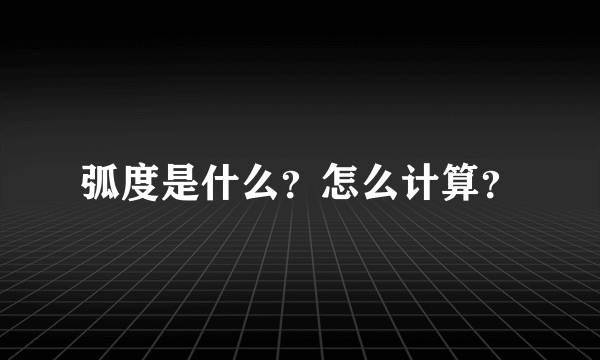 弧度是什么？怎么计算？